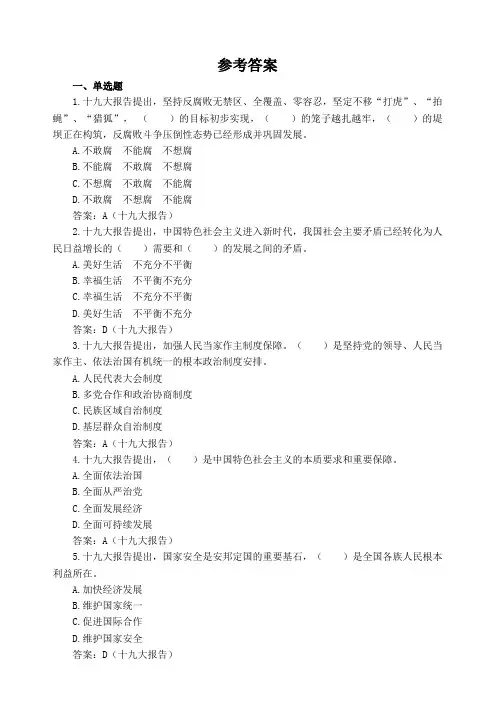 参考答案

一、单选题

1.十九大报告提出，坚持反腐败无禁区、全覆盖、零容忍，坚定不移“打虎”、“拍蝇”、“猎狐”，（　　）的目标初步实现，（　　）的笼子越扎越牢，（　　）的堤坝正在构筑，反腐败斗争压倒性态势已经形成并巩固发展。

A.不敢腐　不能腐　不想腐

B.不能腐　不敢腐　不想腐

C.不想腐　不敢腐　不能腐

D.不敢腐　不想腐　不能腐

答案：A（十九大报告）

2.十九大报告提出，中国特色社会主义进入新时代，我国社会主要矛盾已经转化为人民日益增长的（　　）需要和（　　）的发展之间的矛盾。

A.美好生活　不充分不平衡

B.幸福生活　不平衡不充分

C.幸福生活　不充分不平衡

D.美好生活　不平衡不充分

答案：D（十九大报告）

3.十九大报告提出，加强人民当家作主制度保障。（　　）是坚持党的领导、人民当家作主、依法治国有机统一的根本政治制度安排。

A.人民代表大会制度

B.多党合作和政治协商制度

C.民族区域自治制度

D.基层群众自治制度

答案：A（十九大报告）

4.十九大报告提出，（　　）是中国特色社会主义的本质要求和重要保障。

A.全面依法治国

B.全面从严治党

C.全面发展经济

D.全面可持续发展

答案：A（十九大报告）

5.十九大报告提出，国家安全是安邦定国的重要基石，（　　）是全国各族人民根本利益所在。

A.加快经济发展

B.维护国家统一

C.促进国际合作

D.维护国家安全

答案：D（十九大报告）